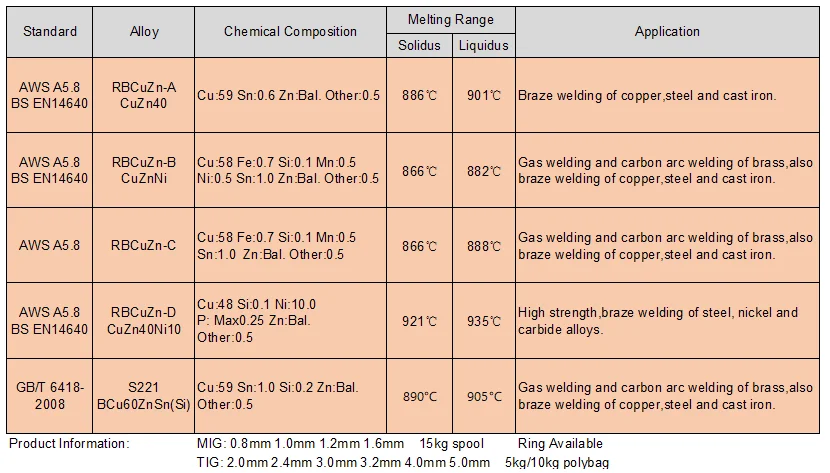 | Standard | Alloy | Chemical Composition | Melting Range Solidus | Melting Range Liquidus | Application |
|---|---|---|---|---|---|
| AWS A5.8 BS EN14640 | RBCuZn-A CuZn40 | Cu:59 Sn:0.6 Zn:Bal. Other:0.5 | 886℃ | 901℃ | Braze welding of copper,steel and cast iron. |
| AWS A5.8 BS EN14640 | RBCuZn-B CuZnNi | Cu:58 Fe:0.7 Si:0.1 Mn:0.5 Ni:0.5 Sn:1.0 Zn:Bal. Other:0.5 | 866℃ | 882℃ | Gas welding and carbon arc welding of brass,also braze welding of copper,steel and cast iron. |
| AWS A5.8 | RBCuZn-C | Cu:58 Fe:0.7 Si:0.1 Mn:0.5 Sn:1.0 Zn:Bal. Other:0.5 | 866℃ | 888℃ | Gas welding and carbon arc welding of brass,also braze welding of copper,steel and cast iron. |
| AWS A5.8 BS EN14640 | RBCuZn-D CuZn40Ni10 | Cu:48 Si:0.1 Ni:10.0 P: Max0.25 Zn:Bal. Other:0.5 | 921℃ | 935℃ | High strength,braze welding of steel, nickel and carbide alloys. |
| GB/T 6418-2008 | S221 BCu60ZnSn(Si) | Cu:59 Sn:1.0 Si:0.2 Zn:Bal. Other:0.5 | 890°C | 905°C | Gas welding and carbon arc welding of brass,also braze welding of copper,steel and cast iron. |

Product Information: MIG: 0.8mm 1.0mm 1.2mm 1.6mm 15kg spool Ring Available
TIG: 2.0mm 2.4mm 3.0mm 3.2mm 4.0mm 5.0mm 5kg/10kg polybag